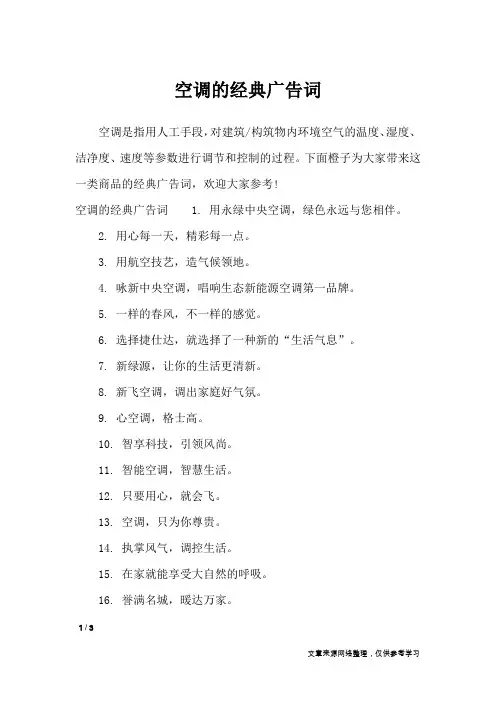 空调的经典广告词

空调是指用人工手段，对建筑/构筑物内环境空气的温度、湿度、洁净度、速度等参数进行调节和控制的过程。下面橙子为大家带来这一类商品的经典广告词，欢迎大家参考！

空调的经典广告词　1. 用永绿中央空调，绿色永远与您相伴。

2. 用心每一天，精彩每一点。

3. 用航空技艺，造气候领地。

4. 咏新中央空调，唱响生态新能源空调第一品牌。

5. 一样的春风，不一样的感觉。

6. 选择捷仕达，就选择了一种新的“生活气息”。

7. 新绿源，让你的生活更清新。

8. 新飞空调，调出家庭好气氛。

9. 心空调，格士高。

10. 智享科技，引领风尚。

11. 智能空调，智慧生活。

12. 只要用心，就会飞。

13. 空调，只为你尊贵。

14. 执掌风气，调控生活。

15. 在家就能享受大自然的呼吸。

16. 誉满名城，暖达万家。

1 / 3

文章来源网络整理，仅供参考学习